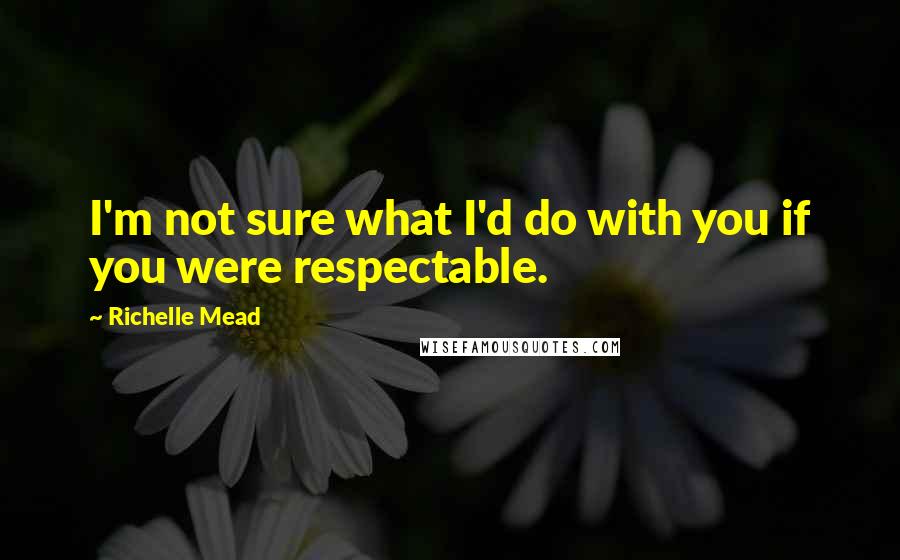 I'm not sure what I'd do with you if you were respectable.

~ Richelle Mead

WISEFAMOUSQUOTES.COM